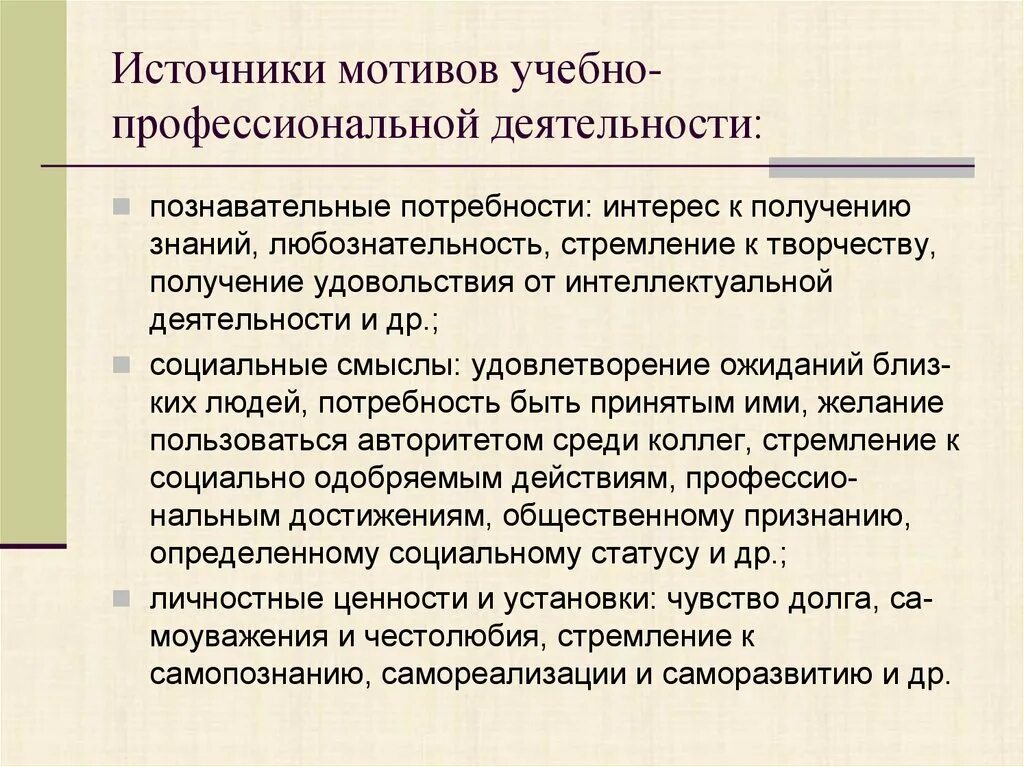 Источники мотивов учебно-профессиональной деятельности:

познавательные потребности: интерес к получению знаний, любознательность, стремление к творчеству, получение удовольствия от интеллектуальной деятельности и др.;

социальные смыслы: удовлетворение ожиданий близких людей, потребность быть принятым ими, желание пользоваться авторитетом среди коллег, стремление к социально одобряемым действиям, профессиональным достижениям, общественному признанию, определенному социальному статусу и др.;

личностные ценности и установки: чувство долга, самоуважения и честолюбия, стремление к самопознанию, самореализации и саморазвитию и др.